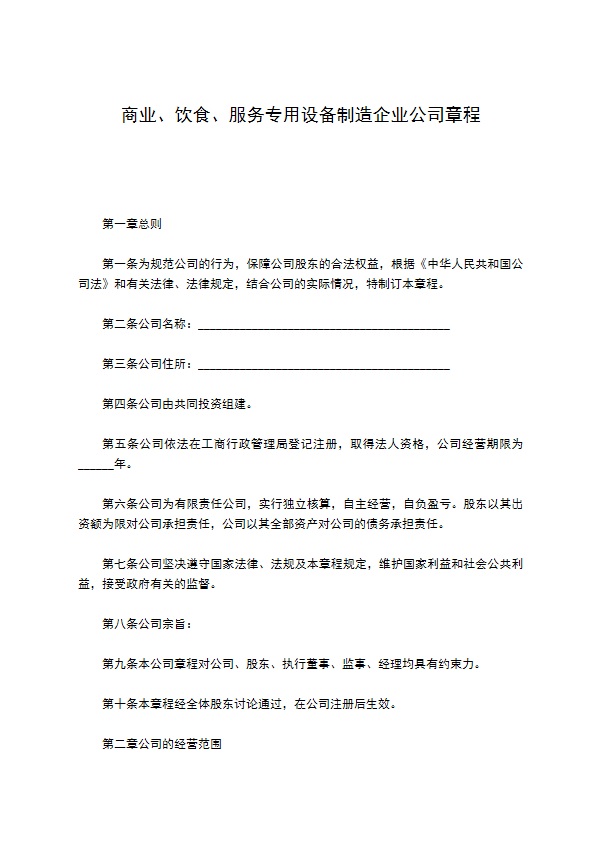 商业、饮食、服务专用设备制造企业公司章程

第一章总则

第一条为规范公司的行为，保障公司股东的合法权益，根据《中华人民共和国公司法》和有关法律、法律规定，结合公司的实际情况，特制订本章程。

第二条公司名称：________________________________________

第三条公司住所：________________________________________

第四条公司由共同投资组建。

第五条公司依法在工商行政管理局登记注册，取得法人资格，公司经营期限为______年。

第六条公司为有限责任公司，实行独立核算，自主经营，自负盈亏。股东以其出资额为限对公司承担责任，公司以其全部资产对公司的债务承担责任。

第七条公司坚决遵守国家法律、法规及本章程规定，维护国家利益和社会公共利益，接受政府有关的监督。

第八条公司宗旨：

第九条本公司章程对公司、股东、执行董事、监事、经理均具有约束力。

第十条本章程经全体股东讨论通过，在公司注册后生效。

第二章公司的经营范围